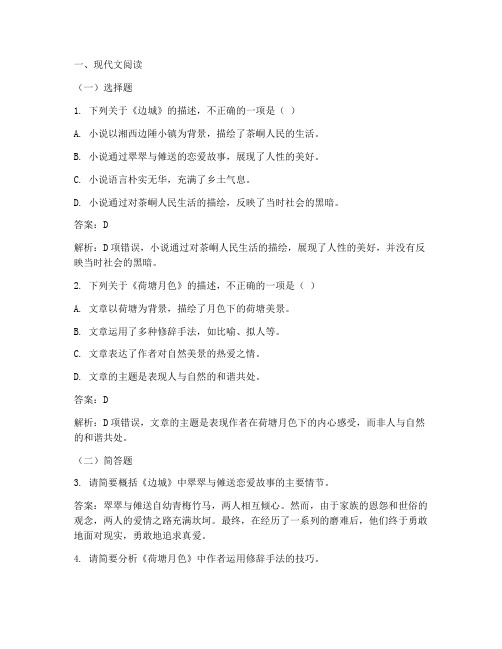 一、现代文阅读

（一）选择题

1. 下列关于《边城》的描述，不正确的一项是（ ）

A. 小说以湘西边陲小镇为背景，描绘了茶峒人民的生活。

B. 小说通过翠翠与傩送的恋爱故事，展现了人性的美好。

C. 小说语言朴实无华，充满了乡土气息。

D. 小说通过对茶峒人民生活的描绘，反映了当时社会的黑暗。

答案：D

解析：D项错误，小说通过对茶峒人民生活的描绘，展现了人性的美好，并没有反映当时社会的黑暗。

2. 下列关于《荷塘月色》的描述，不正确的一项是（ ）

A. 文章以荷塘为背景，描绘了月色下的荷塘美景。

B. 文章运用了多种修辞手法，如比喻、拟人等。

C. 文章表达了作者对自然美景的热爱之情。

D. 文章的主题是表现人与自然的和谐共处。

答案：D

解析：D项错误，文章的主题是表现作者在荷塘月色下的内心感受，而非人与自然的和谐共处。

（二）简答题

3. 请简要概括《边城》中翠翠与傩送恋爱故事的主要情节。

答案：翠翠与傩送自幼青梅竹马，两人相互倾心。然而，由于家族的恩怨和世俗的观念，两人的爱情之路充满坎坷。最终，在经历了一系列的磨难后，他们终于勇敢地面对现实，勇敢地追求真爱。

4. 请简要分析《荷塘月色》中作者运用修辞手法的技巧。